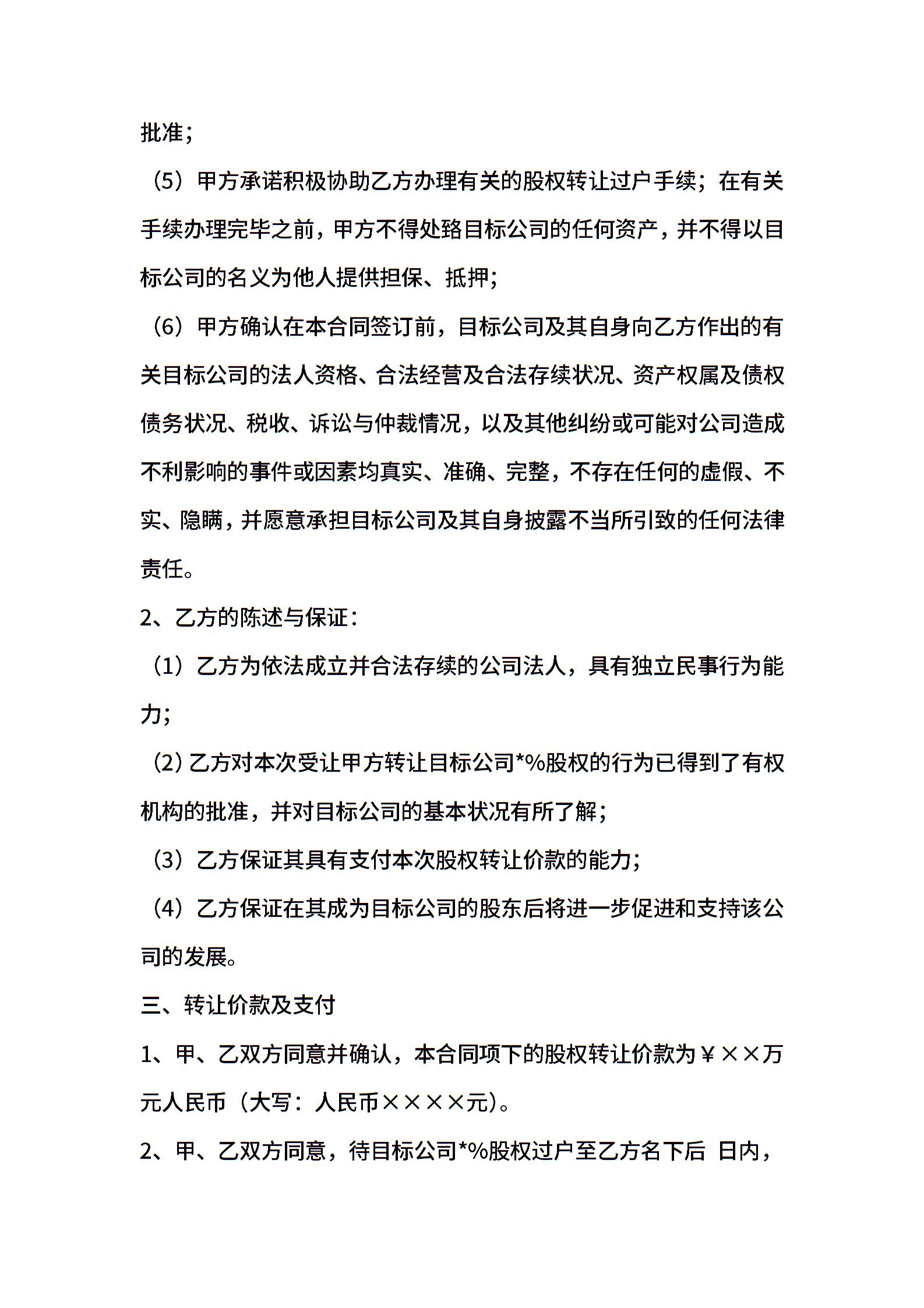 批准；

（5）甲方承诺积极协助乙方办理有关的股权转让过户手续；在有关手续办理完毕之前，甲方不得处臵目标公司的任何资产，并不得以目标公司的名义为他人提供担保、抵押；

（6）甲方确认在本合同签订前，目标公司及其自身向乙方作出的有关目标公司的法人资格、合法经营及合法存续状况、资产权属及债权债务状况、税收、诉讼与仲裁情况，以及其他纠纷或可能对公司造成不利影响的事件或因素均真实、准确、完整，不存在任何的虚假、不实、隐瞒，并愿意承担目标公司及其自身披露不当所引致的任何法律责任。

2、乙方的陈述与保证：

（1）乙方为依法成立并合法存续的公司法人，具有独立民事行为能力；

（2）乙方对本次受让甲方转让目标公司*%股权的行为已得到了有权机构的批准，并对目标公司的基本状况有所了解；

（3）乙方保证其具有支付本次股权转让价款的能力；

（4）乙方保证在其成为目标公司的股东后将进一步促进和支持该公司的发展。

三、转让价款及支付

1、甲、乙双方同意并确认，本合同项下的股权转让价款为￥××万元人民币（大写：人民币××××元）。

2、甲、乙双方同意，待目标公司*%股权过户至乙方名下后 日内，